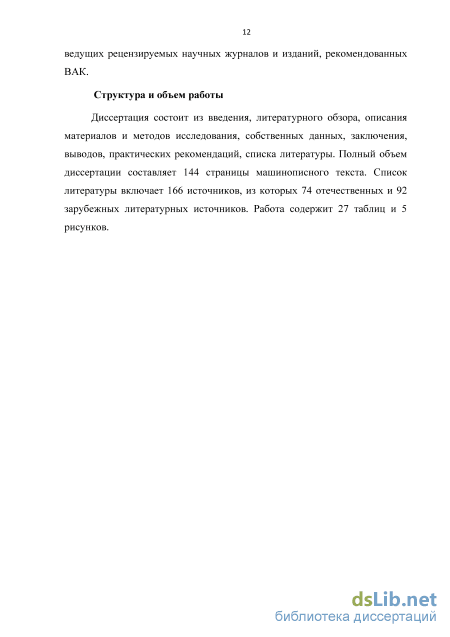 12

ведущих рецензируемых научных журналов и изданий, рекомендованных ВАК.

Структура и объем работы

Диссертация состоит из введения, литературного обзора, описания материалов и методов исследования, собственных данных, заключения, выводов, практических рекомендаций, списка литературы. Полный объем диссертации составляет 144 страницы машинописного текста. Список литературы включает 166 источников, из которых 74 отечественных и 92 зарубежных литературных источников. Работа содержит 27 таблиц и 5 рисунков.

dsLib.net
библиотека диссертаций